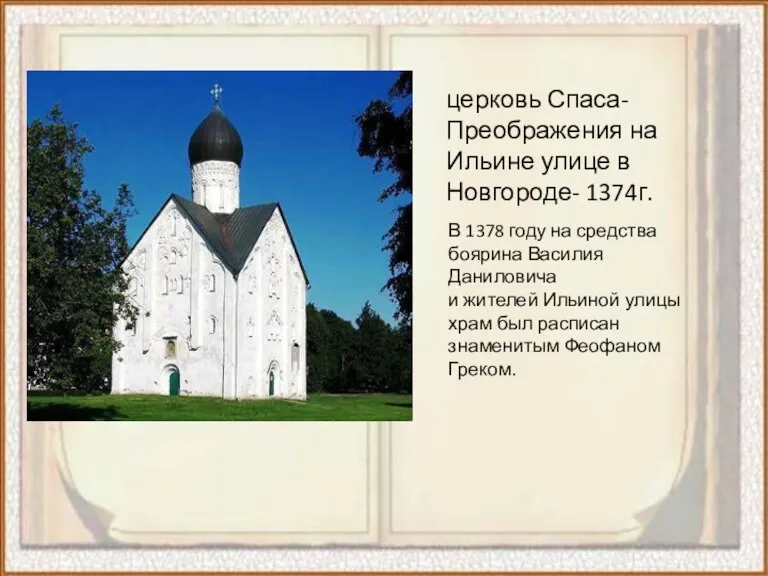 церковь Спаса-Преображения на Ильине улице в Новгороде- 1374г.

В 1378 году на средства боярина Василия Даниловича
и жителей Ильиной улицы храм был расписан знаменитым Феофаном Греком.